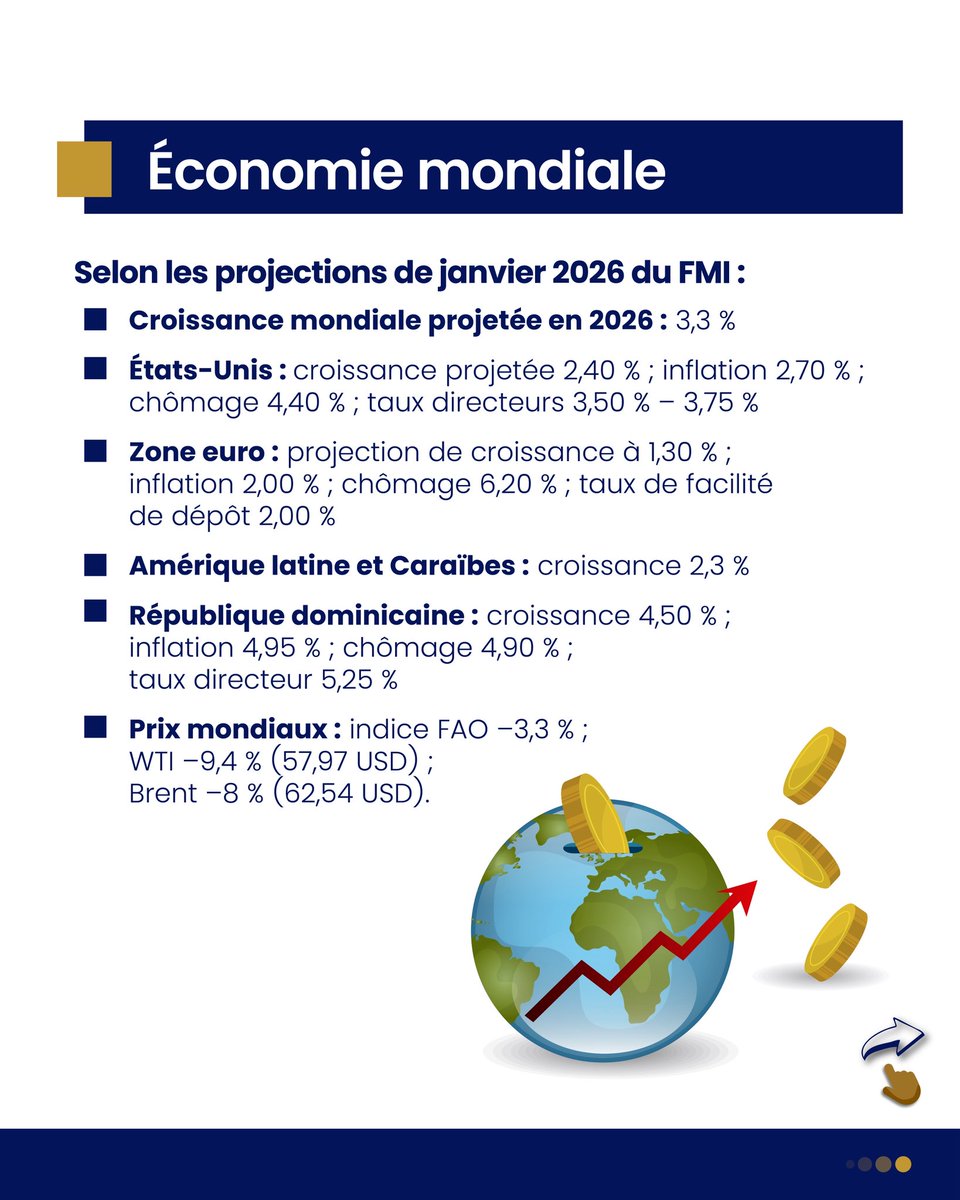 Économie mondiale

Selon les projections de janvier 2026 du FMI :

Croissance mondiale projetée en 2026 : 3,3 %

États-Unis : croissance projetée 2,40 % ; inflation 2,70 % ; chômage 4,40 % ; taux directeurs 3,50 % – 3,75 %

Zone euro : projection de croissance à 1,30 % ; inflation 2,00 % ; chômage 6,20 % ; taux de facilité de dépôt 2,00 %

Amérique latine et Caraïbes : croissance 2,3 %

République dominicaine : croissance 4,50 % ; inflation 4,95 % ; chômage 4,90 % ; taux directeur 5,25 %

Prix mondiaux : indice FAO –3,3 % ; WTI –9,4 % (57,97 USD) ; Brent –8 % (62,54 USD).